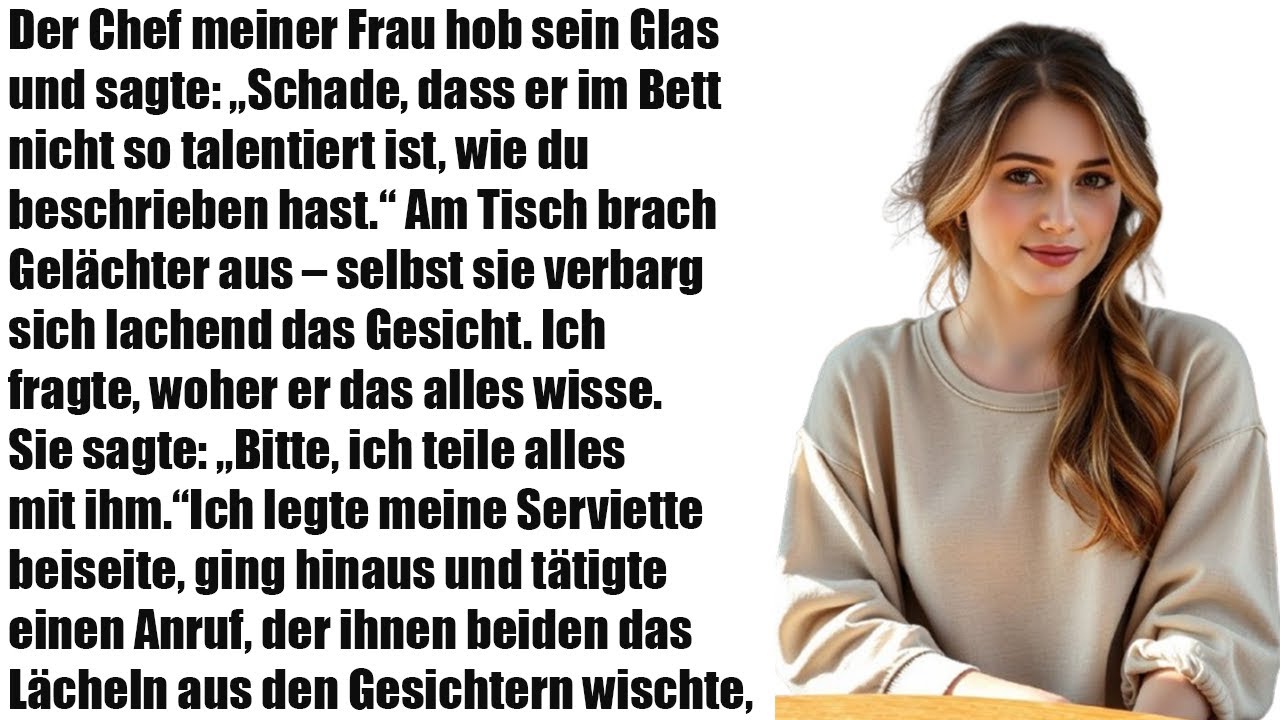 Der Chef meiner Frau hob sein Glas und sagte: „Schade, dass er im Bett nicht so talentiert ist, wie du beschrieben hast.“ Am Tisch brach Gelächter aus – selbst sie verbarg sich lachend das Gesicht. Ich fragte, woher er das alles wisse. Sie sagte: „Bitte, ich teile alles mit ihm.“Ich legte meine Serviette beiseite, ging hinaus und tätigte einen Anruf, der ihnen beiden das Lächeln aus den Gesichtern wischte,